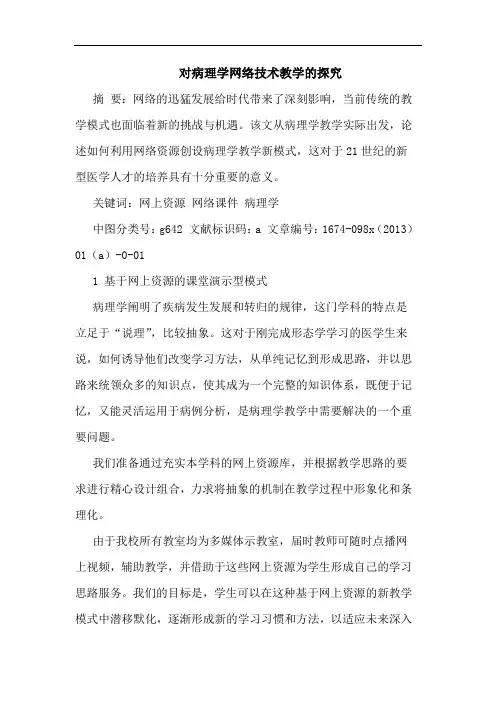 对病理学网络技术教学的探究

摘 要：网络的迅猛发展给时代带来了深刻影响，当前传统的教学模式也面临着新的挑战与机遇。该文从病理学教学实际出发，论述如何利用网络资源创设病理学教学新模式，这对于21世纪的新型医学人才的培养具有十分重要的意义。

关键词：网上资源 网络课件 病理学

中图分类号：g642 文献标识码：a 文章编号：1674-098x（2013）01（a）-0-01

1 基于网上资源的课堂演示型模式

病理学阐明了疾病发生发展和转归的规律，这门学科的特点是立足于“说理”，比较抽象。这对于刚完成形态学学习的医学生来说，如何诱导他们改变学习方法，从单纯记忆到形成思路，并以思路来统领众多的知识点，使其成为一个完整的知识体系，既便于记忆，又能灵活运用于病例分析，是病理学教学中需要解决的一个重要问题。

我们准备通过充实本学科的网上资源库，并根据教学思路的要求进行精心设计组合，力求将抽象的机制在教学过程中形象化和条理化。

由于我校所有教室均为多媒体示教室，届时教师可随时点播网上视频，辅助教学，并借助于这些网上资源为学生形成自己的学习思路服务。我们的目标是，学生可以在这种基于网上资源的新教学模式中潜移默化，逐渐形成新的学习习惯和方法，以适应未来深入